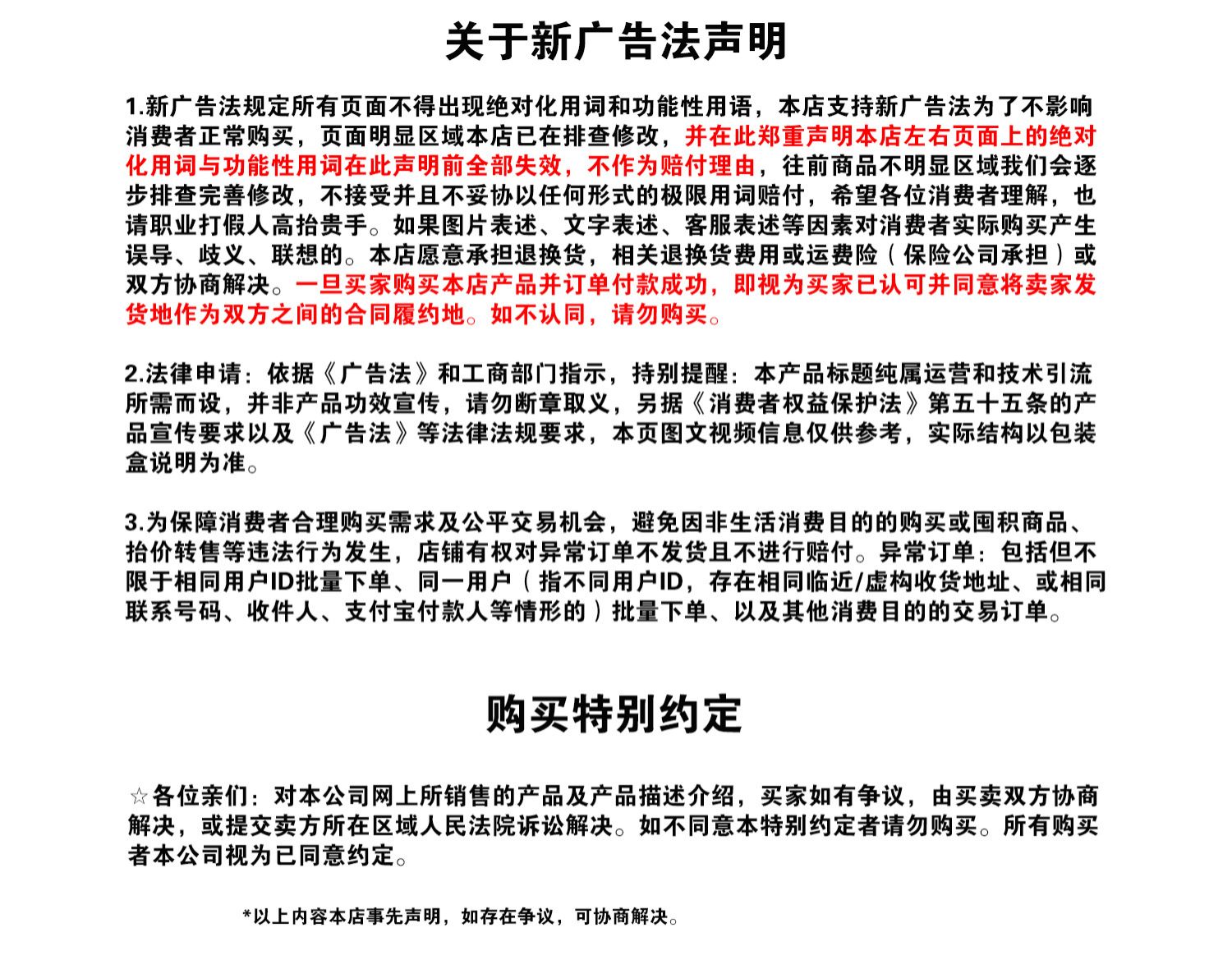 关于新广告法声明

1.新广告法规定所有页面不得出现绝对化用词和功能性用语，本店支持新广告法为了不影响消费者正常购买，页面明显区域本店已在排查修改，并在此郑重声明本店左右页面上的绝对化用词与功能性用词在此声明前全部失效，不作为赔付理由，往前商品不明显区域我们会逐步排查完善修改，不接受并且不妥协以任何形式的极限用词赔付，希望各位消费者理解，也请职业打假人高抬贵手。如果图片表述、文字表述、客服表述等因素对消费者实际购买产生误导、歧义、联想的。本店愿意承担退换货，相关退换货费用或运费险（保险公司承担）或双方协商解决。一旦买家购买本店产品并订单付款成功，即视为买家已认可并同意将卖家发货地作为双方之间的合同履约地。如不认同，请勿购买。

2.法律申请：依据《广告法》和工商部门指示，持别提醒：本产品标题纯属运营和技术引流所需而设，并非产品功效宣传，请勿断章取义，另据《消费者权益保护法》第五十五条的产品宣传要求以及《广告法》等法律法规要求，本页图文视频信息仅供参考，实际结构以包装盒说明为准。

3.为保障消费者合理购买需求及公平交易机会，避免因非生活消费目的的购买或囤积商品、抬价转售等违法行为发生，店铺有权对异常订单不发货且不进行赔付。异常订单：包括但不限于相同用户ID批量下单、同一用户（指不同用户ID，存在相同临近/虚构收货地址、或相同联系号码、收件人、支付宝付款人等情形的）批量下单、以及其他消费目的的交易订单。

购买特别约定

☆各位亲们：对本公司网上所销售的产品及产品描述介绍，买家如有争议，由买卖双方协商解决，或提交卖方所在区域人民法院诉讼解决。如不同意本特别约定者请勿购买。所有购买者本公司视为已同意约定。

*以上内容本店事先声明，如存在争议，可协商解决。